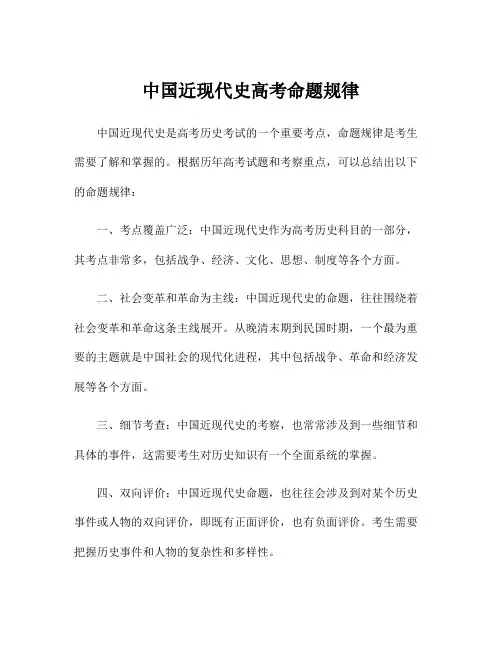 中国近现代史高考命题规律

中国近现代史是高考历史考试的一个重要考点，命题规律是考生需要了解和掌握的。根据历年高考试题和考察重点，可以总结出以下的命题规律：

一、考点覆盖广泛：中国近现代史作为高考历史科目的一部分，其考点非常多，包括战争、经济、文化、思想、制度等各个方面。

二、社会变革和革命为主线：中国近现代史的命题，往往围绕着社会变革和革命这条主线展开。从晚清末期到民国时期，一个最为重要的主题就是中国社会的现代化进程，其中包括战争、革命和经济发展等各个方面。

三、细节考查：中国近现代史的考察，也常常涉及到一些细节和具体的事件，这需要考生对历史知识有一个全面系统的掌握。

四、双向评价：中国近现代史命题，也往往会涉及到对某个历史事件或人物的双向评价，即既有正面评价，也有负面评价。考生需要把握历史事件和人物的复杂性和多样性。